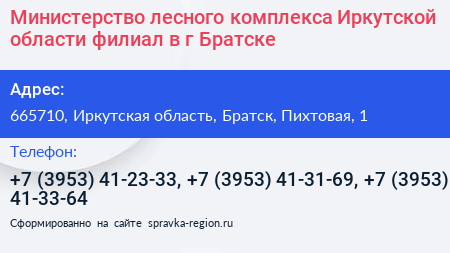 Министерство лесного комплекса Иркутской области филиал в г Братске

Адрес:

665710, Иркутская область, Братск, Пихтовая, 1

Телефон:

+7 (3953) 41-23-33, +7 (3953) 41-31-69, +7 (3953) 41-33-64

Сформированно на сайте spravka-region.ru